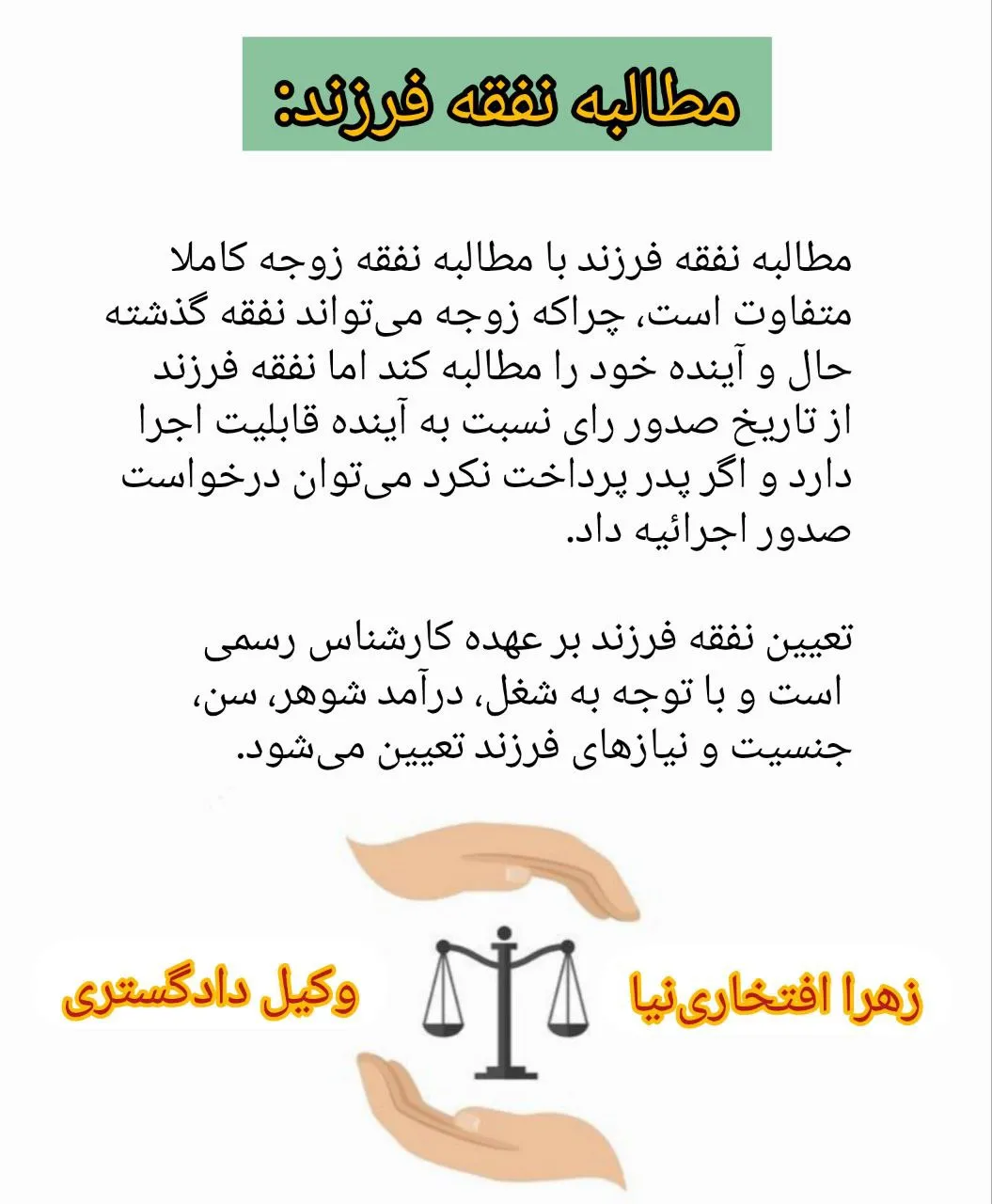 مطالبه نفقه فرزند:

مطالبه نفقه فرزند با مطالبه نفقه زوجه کاملا متفاوت است، چراکه زوجه می‌تواند نفقه گذشته حال و آینده خود را مطالبه کند اما نفقه فرزند از تاریخ صدور رای نسبت به آینده قابلیت اجرا دارد و اگر پدر پرداخت نکرد می‌توان درخواست صدور اجرائیه داد.

تعیین نفقه فرزند بر عهده کارشناس رسمی است و با توجه به شغل، درآمد شوهر، سن، جنسیت و نیازهای فرزند تعیین می‌شود.

زهرا افتخاری‌نیا

وکیل دادگستری